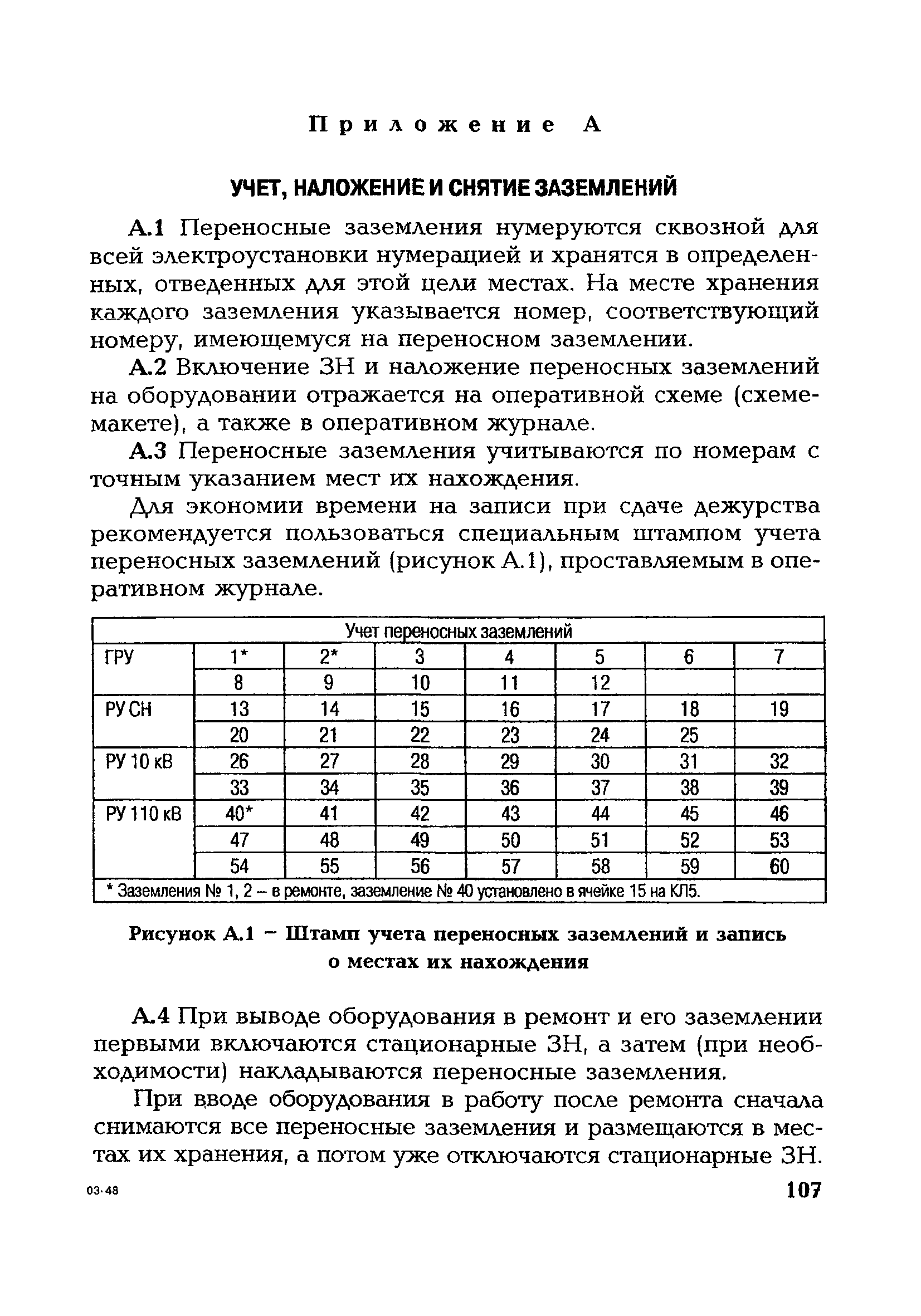 Приложение А

УЧЕТ, НАЛОЖЕНИЕ И СНЯТИЕ ЗАЗЕМЛЕНИЙ

А.1 Переносные заземления нумеруются сквозной для всей электроустановки нумерацией и хранятся в определенных, отведенных для этой цели местах. На месте хранения каждого заземления указывается номер, соответствующий номеру, имеющемуся на переносном заземлении.

А.2 Включение ЗН и наложение переносных заземлений на оборудовании отражается на оперативной схеме (схеме-макете), а также в оперативном журнале.

А.3 Переносные заземления учитываются по номерам с точным указанием мест их нахождения.

Для экономии времени на записи при сдаче дежурства рекомендуется пользоваться специальным штампом учета переносных заземлений (рисунок А.1), проставляемым в оперативном журнале.

| Учет переносных заземлений | | | | | | | |
|---|---|---|---|---|---|---|---|
| ГРУ | 1* | 2* | 3 | 4 | 5 | 6 | 7 |
| | 8 | 9 | 10 | 11 | 12 | | |
| РУ СН | 13 | 14 | 15 | 16 | 17 | 18 | 19 |
| | 20 | 21 | 22 | 23 | 24 | 25 | |
| РУ 10 кВ | 26 | 27 | 28 | 29 | 30 | 31 | 32 |
| | 33 | 34 | 35 | 36 | 37 | 38 | 39 |
| РУ 110 кВ | 40* | 41 | 42 | 43 | 44 | 45 | 46 |
| | 47 | 48 | 49 | 50 | 51 | 52 | 53 |
| | 54 | 55 | 56 | 57 | 58 | 59 | 60 |
| * Заземления № 1, 2 – в ремонте, заземление № 40 установлено в ячейке 15 на КЛ5. | | | | | | | |

Рисунок А.1 – Штамп учета переносных заземлений и запись о местах их нахождения

А.4 При выводе оборудования в ремонт и его заземлении первыми включаются стационарные ЗН, а затем (при необходимости) накладываются переносные заземления.

При вводе оборудования в работу после ремонта сначала снимаются все переносные заземления и размещаются в местах их хранения, а потом уже отключаются стационарные ЗН.

03-48

107